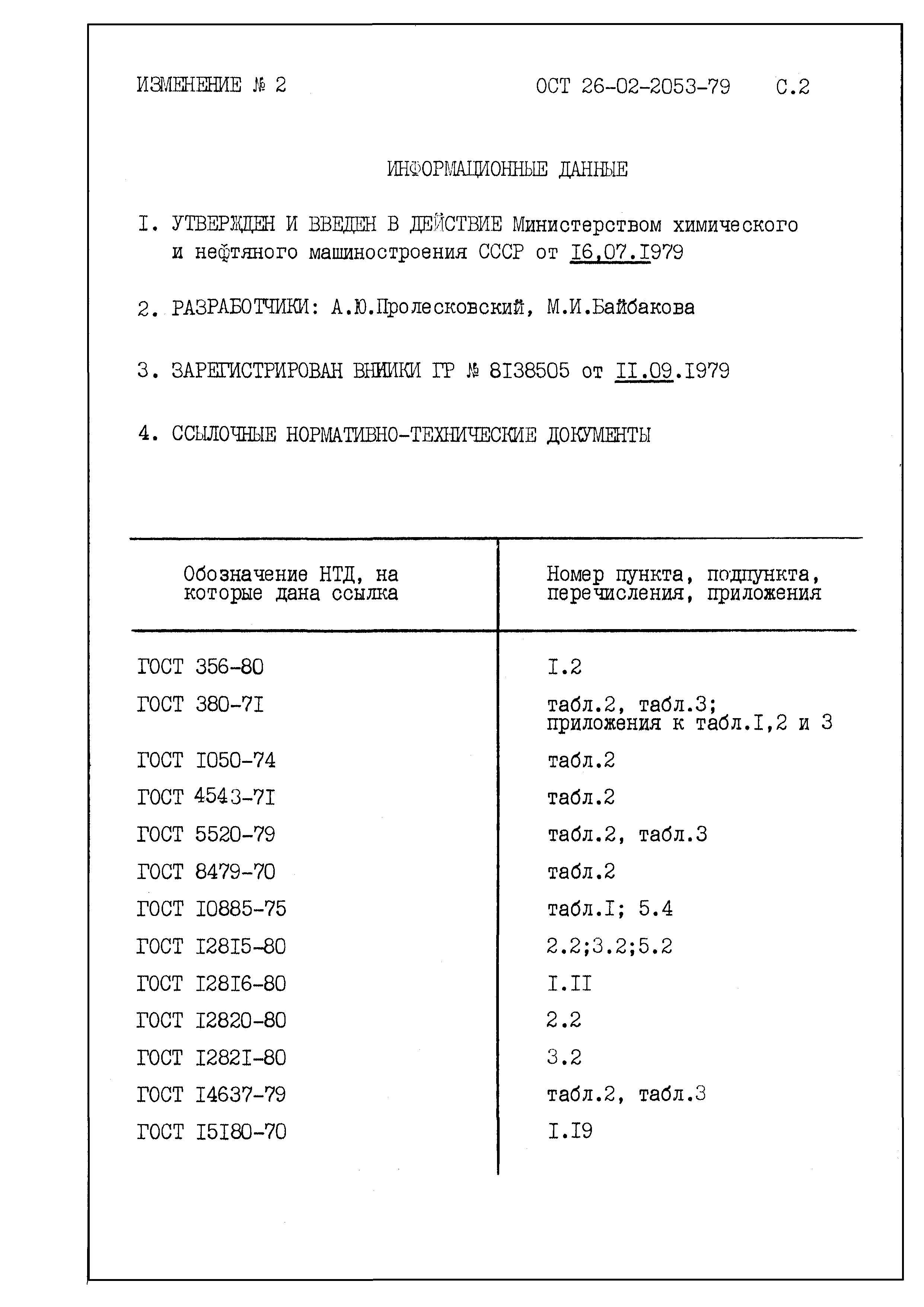 ИЗМЕНЕНИЕ № 2 ОСТ 26-02-2053-79 С.2

ИНФОРМАЦИОННЫЕ ДАННЫЕ

I. УТВЕРЖДЕН И ВВЕДЕН В ДЕЙСТВИЕ Министерством химического и нефтяного машиностроения СССР от I6,07.I979

2. РАЗРАБОТЧИКИ: А.Ю.Пролесковский, М.И.Байбакова

3. ЗАРЕГИСТРИРОВАН ВНИИКИ ГР № 8I38505 от II.09.I979

4. ССЫЛОЧНЫЕ НОРМАТИВНО-ТЕХНИЧЕСКИЕ ДОКУМЕНТЫ

| Обозначение НТД, на которые дана ссылка | Номер пункта, подпункта, перечисления, приложения |
|---|---|
| ГОСТ 356-80 | I.2 |
| ГОСТ 380-7I | табл.2, табл.3; приложения к табл.I,2 и 3 |
| ГОСТ I050-74 | табл.2 |
| ГОСТ 4543-7I | табл.2 |
| ГОСТ 5520-79 | табл.2, табл.3 |
| ГОСТ 8479-70 | табл.2 |
| ГОСТ I0885-75 | табл.I; 5.4 |
| ГОСТ I28I5-80 | 2.2;3.2;5.2 |
| ГОСТ I28I6-80 | I.II |
| ГОСТ I2820-80 | 2.2 |
| ГОСТ I282I-80 | 3.2 |
| ГОСТ I4637-79 | табл.2, табл.3 |
| ГОСТ I5I80-70 | I.I9 |